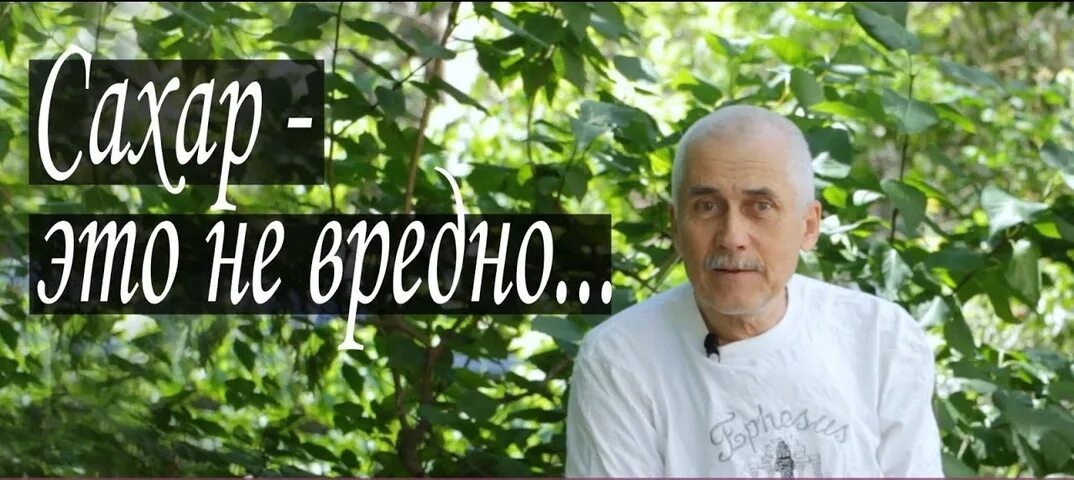 Сахар -
это не вредно...

Ephesus